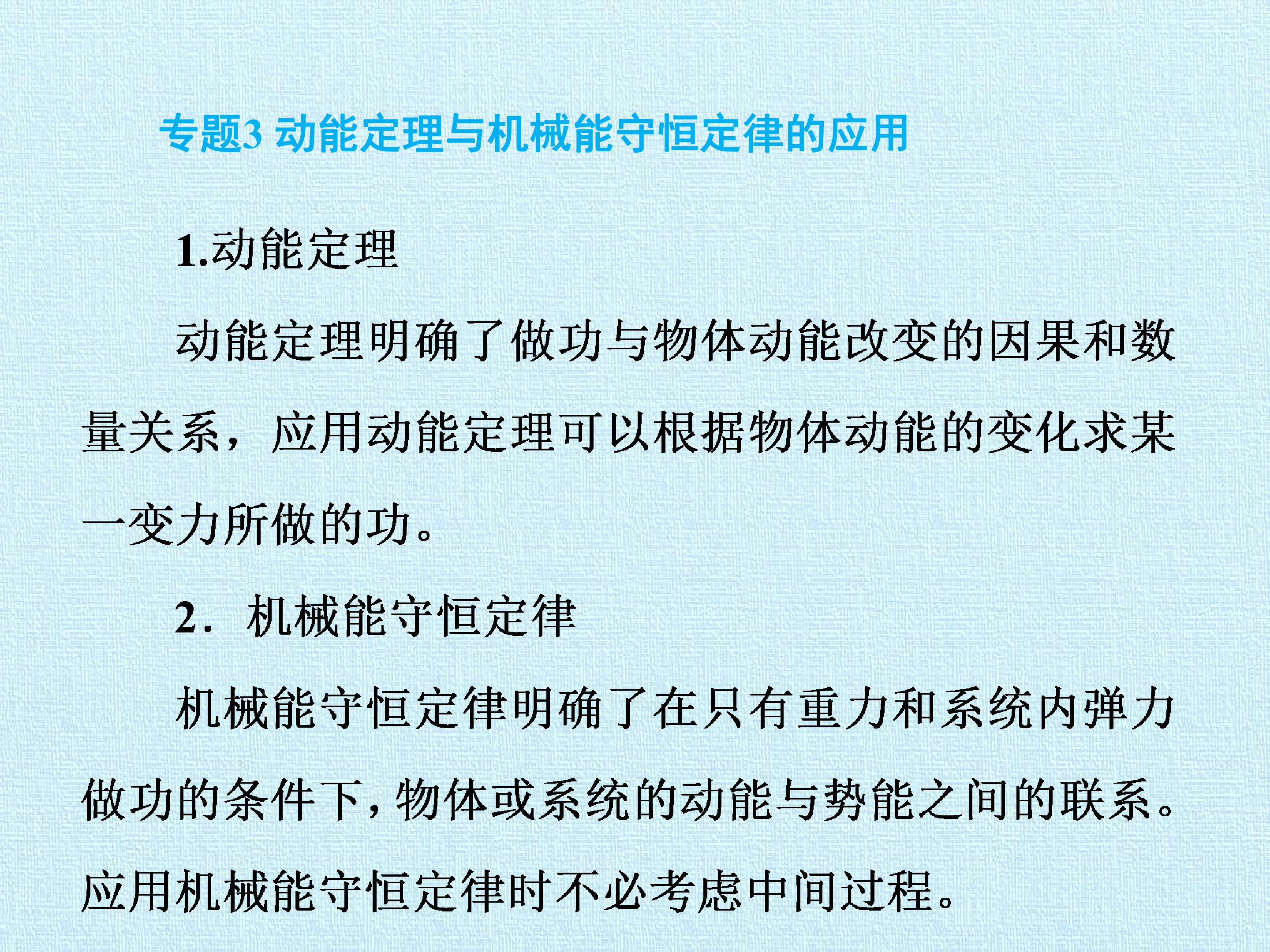 专题3 动能定理与机械能守恒定律的应用

1.动能定理

动能定理明确了做功与物体动能改变的因果和数量关系，应用动能定理可以根据物体动能的变化求某一变力所做的功。

2．机械能守恒定律

机械能守恒定律明确了在只有重力和系统内弹力做功的条件下，物体或系统的动能与势能之间的联系。应用机械能守恒定律时不必考虑中间过程。